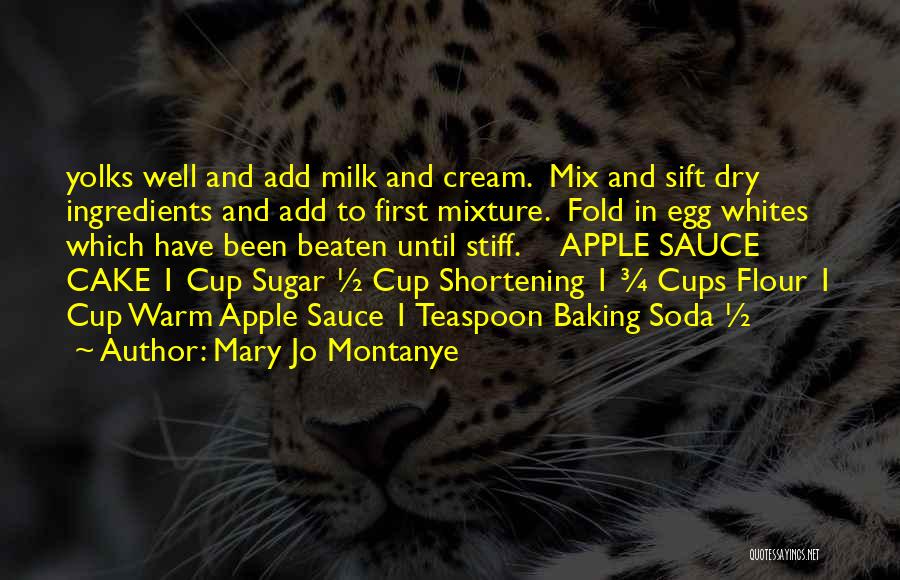 yolks well and add milk and cream. Mix and sift dry ingredients and add to first mixture. Fold in egg whites which have been beaten until stiff. APPLE SAUCE CAKE 1 Cup Sugar ½ Cup Shortening 1 ¾ Cups Flour 1 Cup Warm Apple Sauce 1 Teaspoon Baking Soda ½

~ Author: Mary Jo Montanye

QUOTESSAYINGS.NET